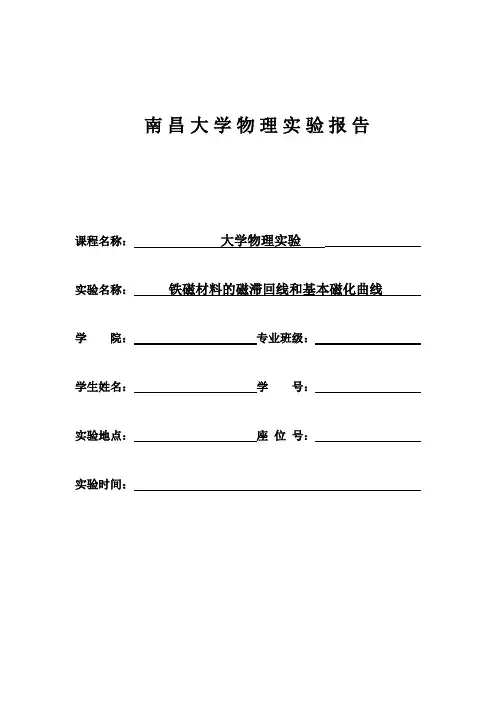 南昌大学物理实验报告

课程名称：大学物理实验

实验名称：铁磁材料的磁滞回线和基本磁化曲线

学 院： 专业班级：

学生姓名： 学 号：

实验地点： 座 位 号：

实验时间：